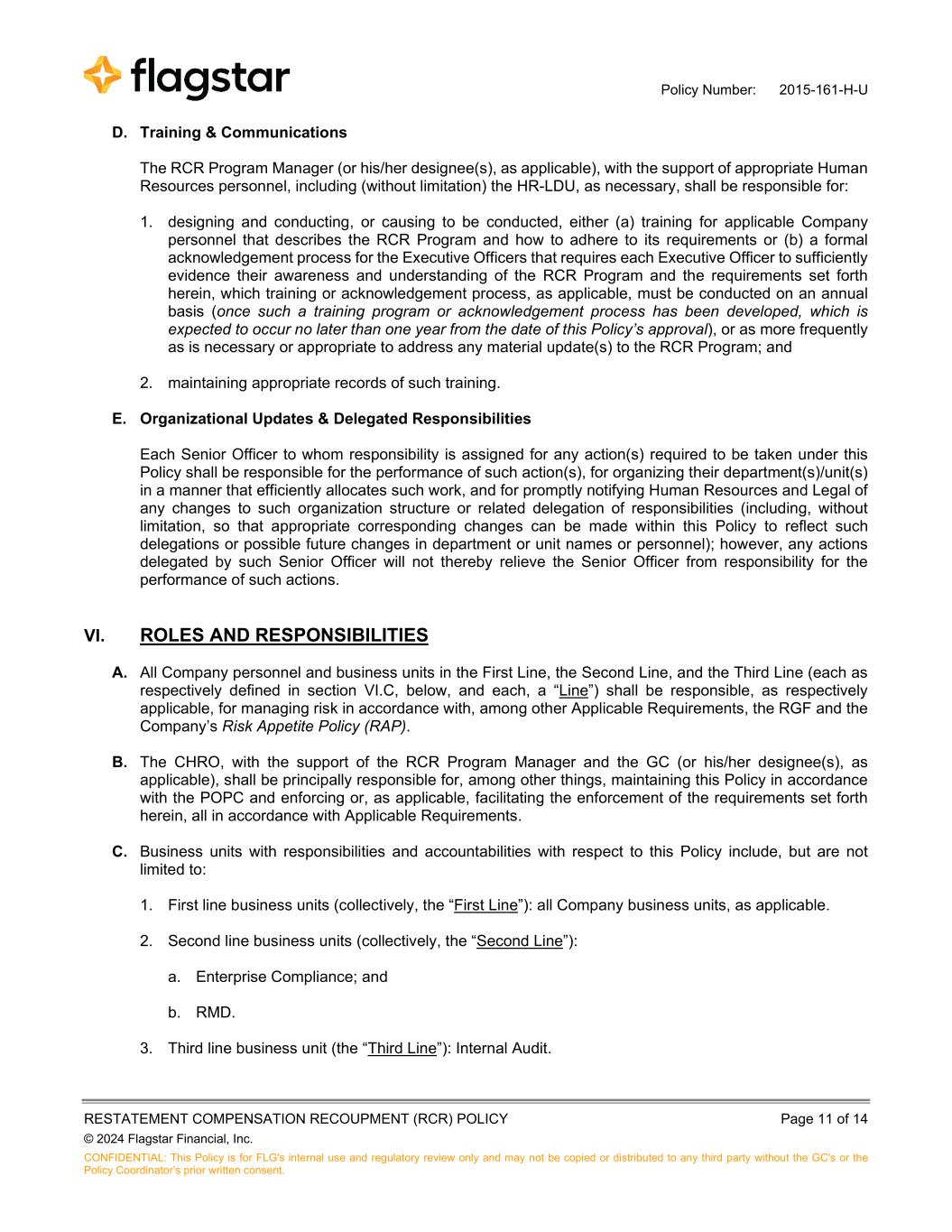 flagstar

Policy Number: 2015-161-H-U

D. Training & Communications

The RCR Program Manager (or his/her designee(s), as applicable), with the support of appropriate Human Resources personnel, including (without limitation) the HR-LDU, as necessary, shall be responsible for:

1. designing and conducting, or causing to be conducted, either (a) training for applicable Company personnel that describes the RCR Program and how to adhere to its requirements or (b) a formal acknowledgement process for the Executive Officers that requires each Executive Officer to sufficiently evidence their awareness and understanding of the RCR Program and the requirements set forth herein, which training or acknowledgement process, as applicable, must be conducted on an annual basis (once such a training program or acknowledgement process has been developed, which is expected to occur no later than one year from the date of this Policy's approval), or as more frequently as is necessary or appropriate to address any material update(s) to the RCR Program; and

2. maintaining appropriate records of such training.

E. Organizational Updates & Delegated Responsibilities

Each Senior Officer to whom responsibility is assigned for any action(s) required to be taken under this Policy shall be responsible for the performance of such action(s), for organizing their department(s)/unit(s) in a manner that efficiently allocates such work, and for promptly notifying Human Resources and Legal of any changes to such organization structure or related delegation of responsibilities (including, without limitation, so that appropriate corresponding changes can be made within this Policy to reflect such delegations or possible future changes in department or unit names or personnel); however, any actions delegated by such Senior Officer will not thereby relieve the Senior Officer from responsibility for the performance of such actions.

VI. ROLES AND RESPONSIBILITIES

A. All Company personnel and business units in the First Line, the Second Line, and the Third Line (each as respectively defined in section VI.C, below, and each, a "Line") shall be responsible, as respectively applicable, for managing risk in accordance with, among other Applicable Requirements, the RGF and the Company's Risk Appetite Policy (RAP).

B. The CHRO, with the support of the RCR Program Manager and the GC (or his/her designee(s), as applicable), shall be principally responsible for, among other things, maintaining this Policy in accordance with the POPC and enforcing or, as applicable, facilitating the enforcement of the requirements set forth herein, all in accordance with Applicable Requirements.

C. Business units with responsibilities and accountabilities with respect to this Policy include, but are not limited to:

1. First line business units (collectively, the "First Line"): all Company business units, as applicable.

2. Second line business units (collectively, the "Second Line"):

a. Enterprise Compliance; and

b. RMD.

3. Third line business unit (the "Third Line"): Internal Audit.

RESTATEMENT COMPENSATION RECOUPMENT (RCR) POLICY Page 11 of 14
© 2024 Flagstar Financial, Inc.
CONFIDENTIAL: This Policy is for FLG's internal use and regulatory review only and may not be copied or distributed to any third party without the GC's or the Policy Coordinator's prior written consent.